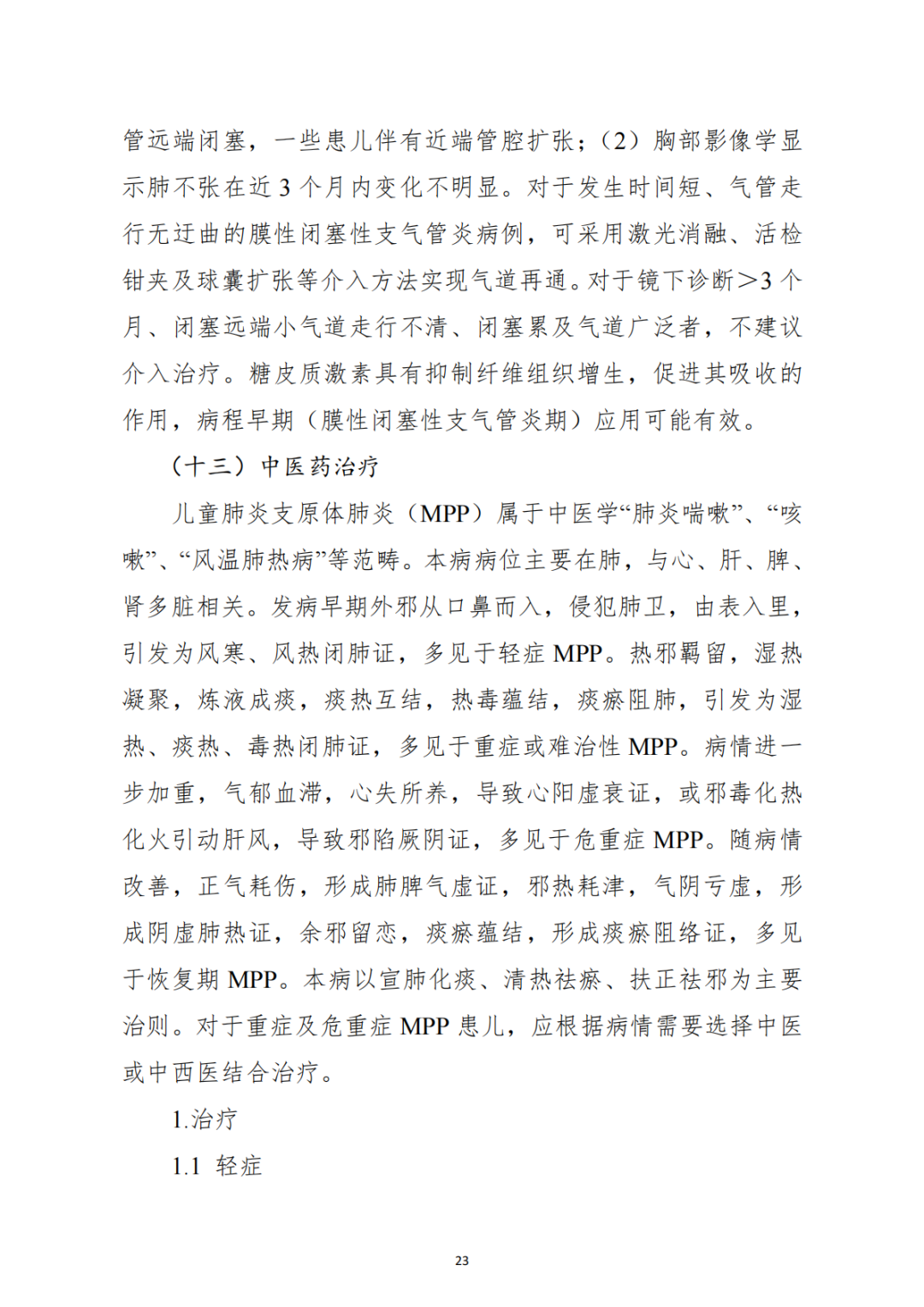 管远端闭塞，一些患儿伴有近端管腔扩张；（2）胸部影像学显示肺不张在近 3 个月内变化不明显。对于发生时间短、气管走行无迂曲的膜性闭塞性支气管炎病例，可采用激光消融、活检钳夹及球囊扩张等介入方法实现气道再通。对于镜下诊断＞3 个月、闭塞远端小气道走行不清、闭塞累及气道广泛者，不建议介入治疗。糖皮质激素具有抑制纤维组织增生，促进其吸收的作用，病程早期（膜性闭塞性支气管炎期）应用可能有效。

（十三）中医药治疗

儿童肺炎支原体肺炎（MPP）属于中医学“肺炎喘嗽”、“咳嗽”、“风温肺热病”等范畴。本病病位主要在肺，与心、肝、脾、肾多脏相关。发病早期外邪从口鼻而入，侵犯肺卫，由表入里，引发为风寒、风热闭肺证，多见于轻症 MPP。热邪羁留，湿热凝聚，炼液成痰，痰热互结，热毒蕴结，痰瘀阻肺，引发为湿热、痰热、毒热闭肺证，多见于重症或难治性 MPP。病情进一步加重，气郁血滞，心失所养，导致心阳虚衰证，或邪毒化热化火引动肝风，导致邪陷厥阴证，多见于危重症 MPP。随病情改善，正气耗伤，形成肺脾气虚证，邪热耗津，气阴亏虚，形成阴虚肺热证，余邪留恋，痰瘀蕴结，形成痰瘀阻络证，多见于恢复期 MPP。本病以宣肺化痰、清热祛瘀、扶正祛邪为主要治则。对于重症及危重症 MPP 患儿，应根据病情需要选择中医或中西医结合治疗。

1.治疗

1.1 轻症

23